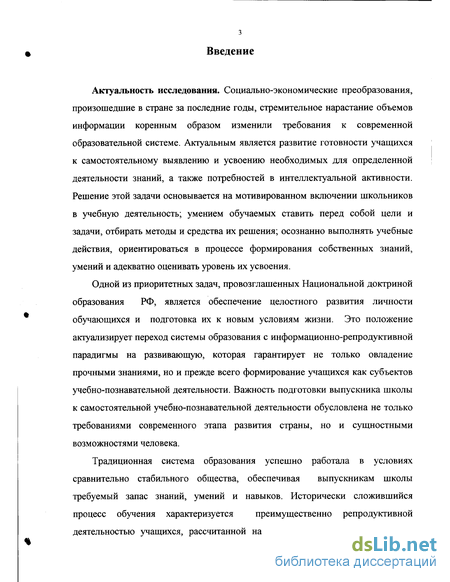 3

Введение

Актуальность исследования. Социально-экономические преобразования, произошедшие в стране за последние годы, стремительное нарастание объемов информации коренным образом изменили требования к современной образовательной системе. Актуальным является развитие готовности учащихся к самостоятельному выявлению и усвоению необходимых для определенной деятельности знаний, а также потребностей в интеллектуальной активности. Решение этой задачи основывается на мотивированном включении школьников в учебную деятельность; умением обучаемых ставить перед собой цели и задачи, отбирать методы и средства их решения; осознанно выполнять учебные действия, ориентироваться в процессе формирования собственных знаний, умений и адекватно оценивать уровень их усвоения.

Одной из приоритетных задач, провозглашенных Национальной доктриной образования РФ, является обеспечение целостного развития личности обучающихся и подготовка их к новым условиям жизни. Это положение актуализирует переход системы образования с информационно-репродуктивной парадигмы на развивающую, которая гарантирует не только овладение прочными знаниями, но и прежде всего формирование учащихся как субъектов учебно-познавательной деятельности. Важность подготовки выпускника школы к самостоятельной учебно-познавательной деятельности обусловлена не только требованиями современного этапа развития страны, но и сущностными возможностями человека.

Традиционная система образования успешно работала в условиях сравнительно стабильного общества, обеспечивая выпускникам школы требуемый запас знаний, умений и навыков. Исторически сложившийся процесс обучения характеризуется преимущественно репродуктивной деятельностью учащихся, рассчитанной на

dsLib.net
библиотека диссертаций